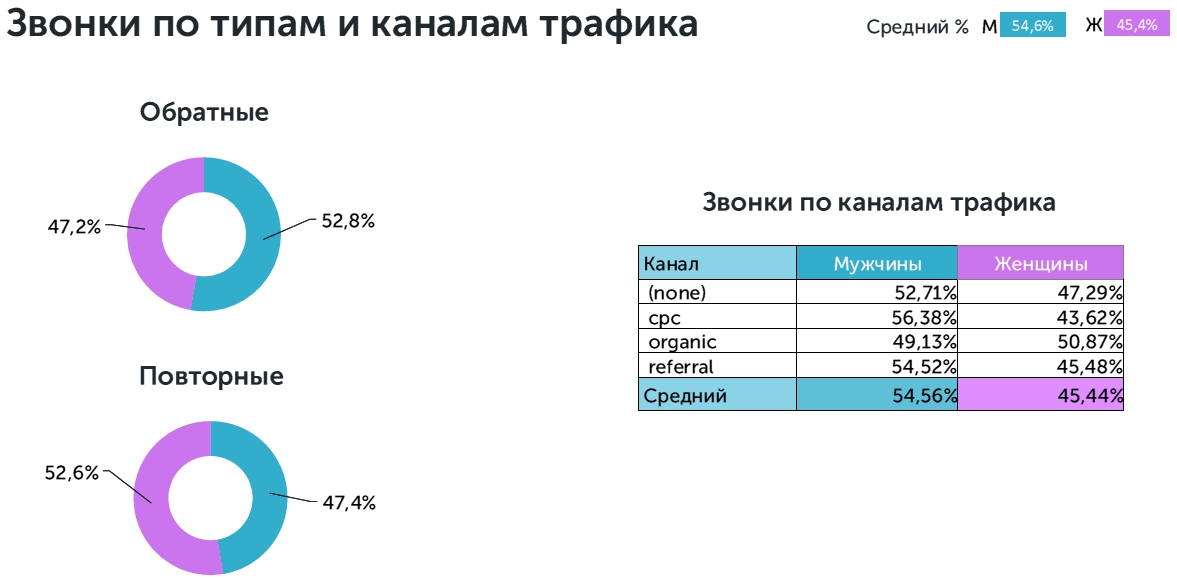 Звонки по типам и каналам трафика

Средний % М 54,6% Ж 45,4%

Обратные

47,2%
52,8%

Повторные

52,6%
47,4%

Звонки по каналам трафика

| Канал | Мужчины | Женщины |
|---|---|---|
| (none) | 52,71% | 47,29% |
| cpc | 56,38% | 43,62% |
| organic | 49,13% | 50,87% |
| referral | 54,52% | 45,48% |
| Средний | 54,56% | 45,44% |